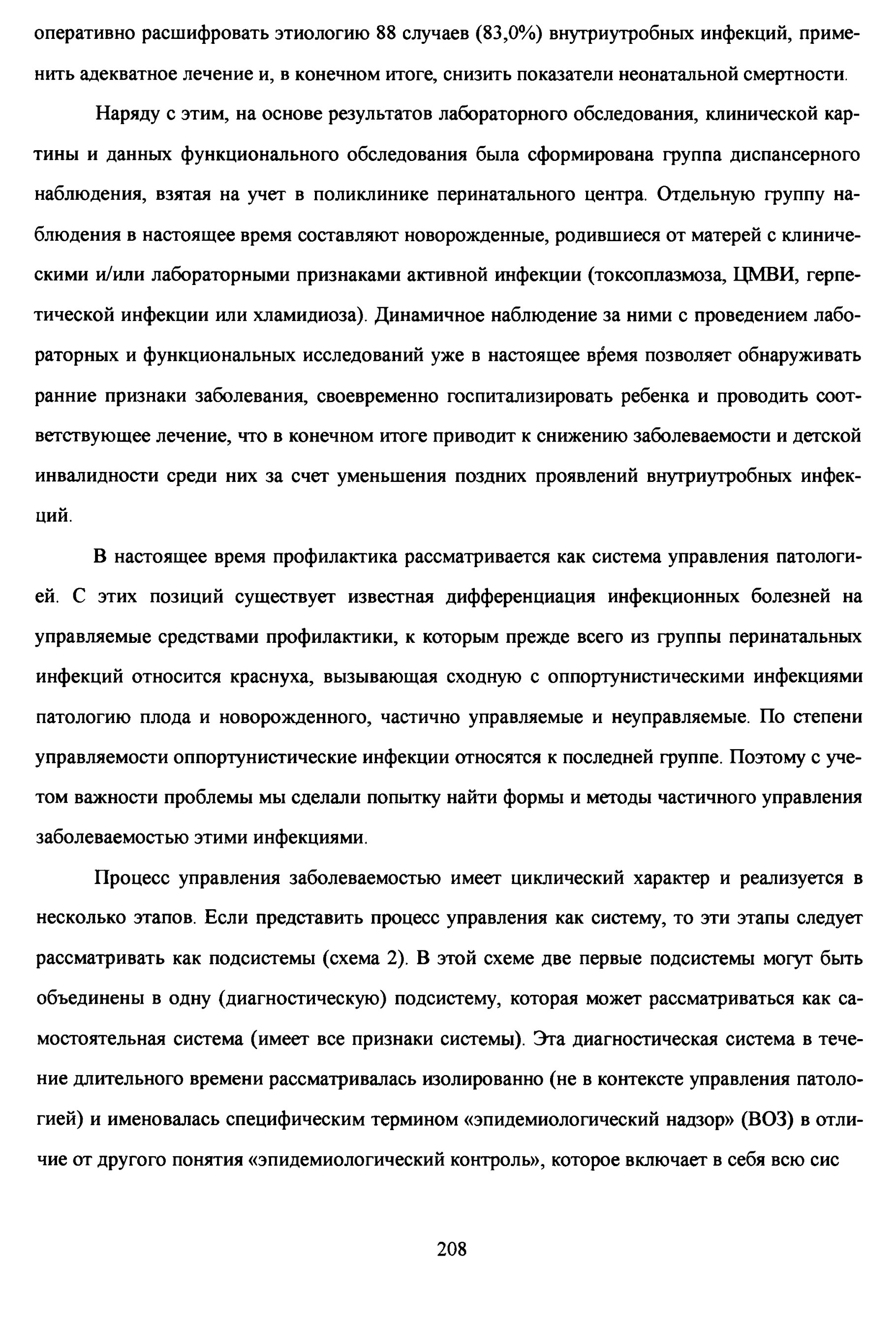 оперативно расшифровать этиологию 88 случаев (83,0%) внутриутробных инфекций, применить адекватное лечение и, в конечном итоге, снизить показатели неонатальной смертности.

Наряду с этим, на основе результатов лабораторного обследования, клинической картины и данных функционального обследования была сформирована группа диспансерного наблюдения, взятая на учет в поликлинике перинатального центра. Отдельную группу наблюдения в настоящее время составляют новорожденные, родившиеся от матерей с клиническими и/или лабораторными признаками активной инфекции (токсоплазмоза, ЦМВИ, герпетической инфекции или хламидиоза). Динамичное наблюдение за ними с проведением лабораторных и функциональных исследований уже в настоящее время позволяет обнаруживать ранние признаки заболевания, своевременно госпитализировать ребенка и проводить соответствующее лечение, что в конечном итоге приводит к снижению заболеваемости и детской инвалидности среди них за счет уменьшения поздних проявлений внутриутробных инфекций.

В настоящее время профилактика рассматривается как система управления патологией. С этих позиций существует известная дифференциация инфекционных болезней на управляемые средствами профилактики, к которым прежде всего из группы перинатальных инфекций относится краснуха, вызывающая сходную с оппортунистическими инфекциями патологию плода и новорожденного, частично управляемые и неуправляемые. По степени управляемости оппортунистические инфекции относятся к последней группе. Поэтому с учетом важности проблемы мы сделали попытку найти формы и методы частичного управления заболеваемостью этими инфекциями.

Процесс управления заболеваемостью имеет циклический характер и реализуется в несколько этапов. Если представить процесс управления как систему, то эти этапы следует рассматривать как подсистемы (схема 2). В этой схеме две первые подсистемы могут быть объединены в одну (диагностическую) подсистему, которая может рассматриваться как самостоятельная система (имеет все признаки системы). Эта диагностическая система в течение длительного времени рассматривалась изолированно (не в контексте управления патологией) и именовалась специфическим термином «эпидемиологический надзор» (ВОЗ) в отличие от другого понятия «эпидемиологический контроль», которое включает в себя всю сис

208